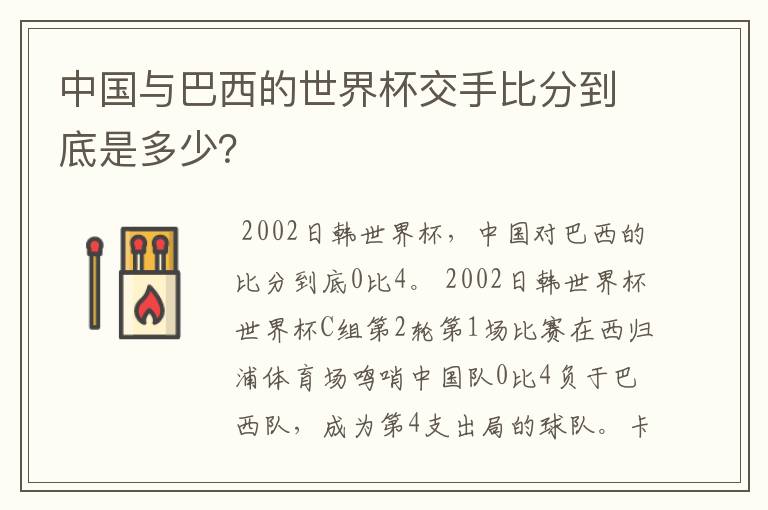 中国与巴西的世界杯交手比分到底是多少?

2002日韩世界杯，中国对巴西的比分到底0比4。2002日韩世界杯世界杯C组第2轮第1场比赛在西归浦体育场鸣哨中国队0比4负于巴西队，成为第4支出局的球队。卡